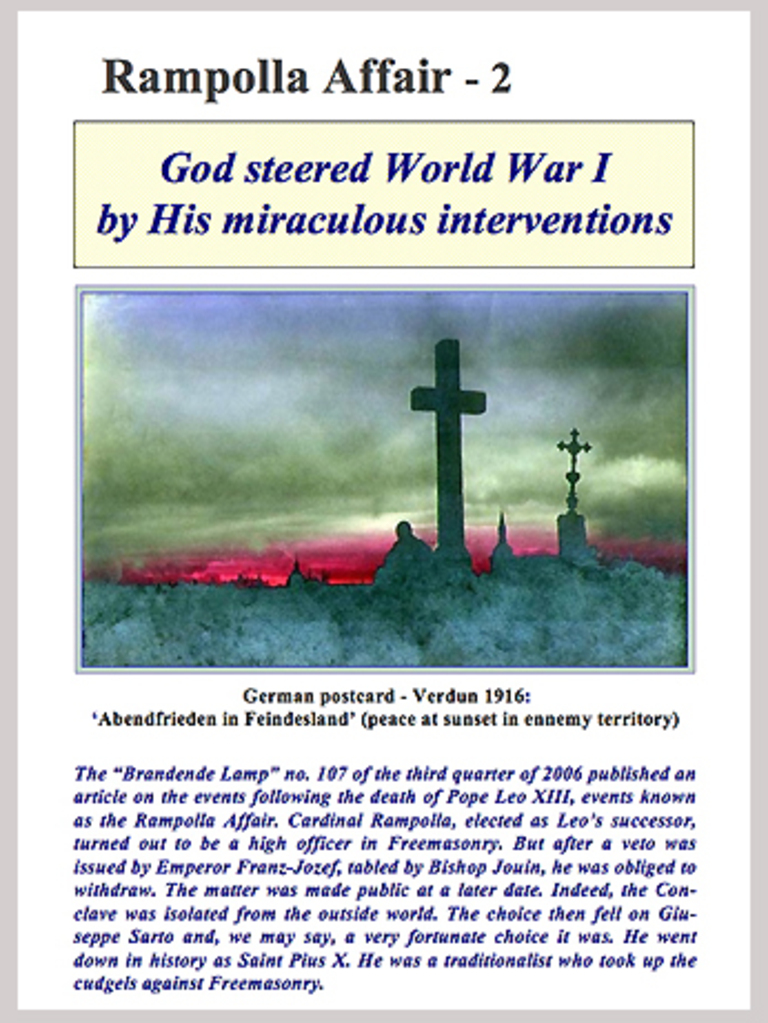 Rampolla Affair - 2

God steered World War I by His miraculous interventions

German postcard - Verdun 1916:
'Abendfrieden in Feindesland' (peace at sunset in ennemy territory)

The "Brandende Lamp" no. 107 of the third quarter of 2006 published an article on the events following the death of Pope Leo XIII, events known as the Rampolla Affair. Cardinal Rampolla, elected as Leo's successor, turned out to be a high officer in Freemasonry. But after a veto was issued by Emperor Franz-Jozef, tabled by Bishop Jouin, he was obliged to withdraw. The matter was made public at a later date. Indeed, the Conclave was isolated from the outside world. The choice then fell on Giuseppe Sarto and, we may say, a very fortunate choice it was. He went down in history as Saint Pius X. He was a traditionalist who took up the cudgels against Freemasonry.